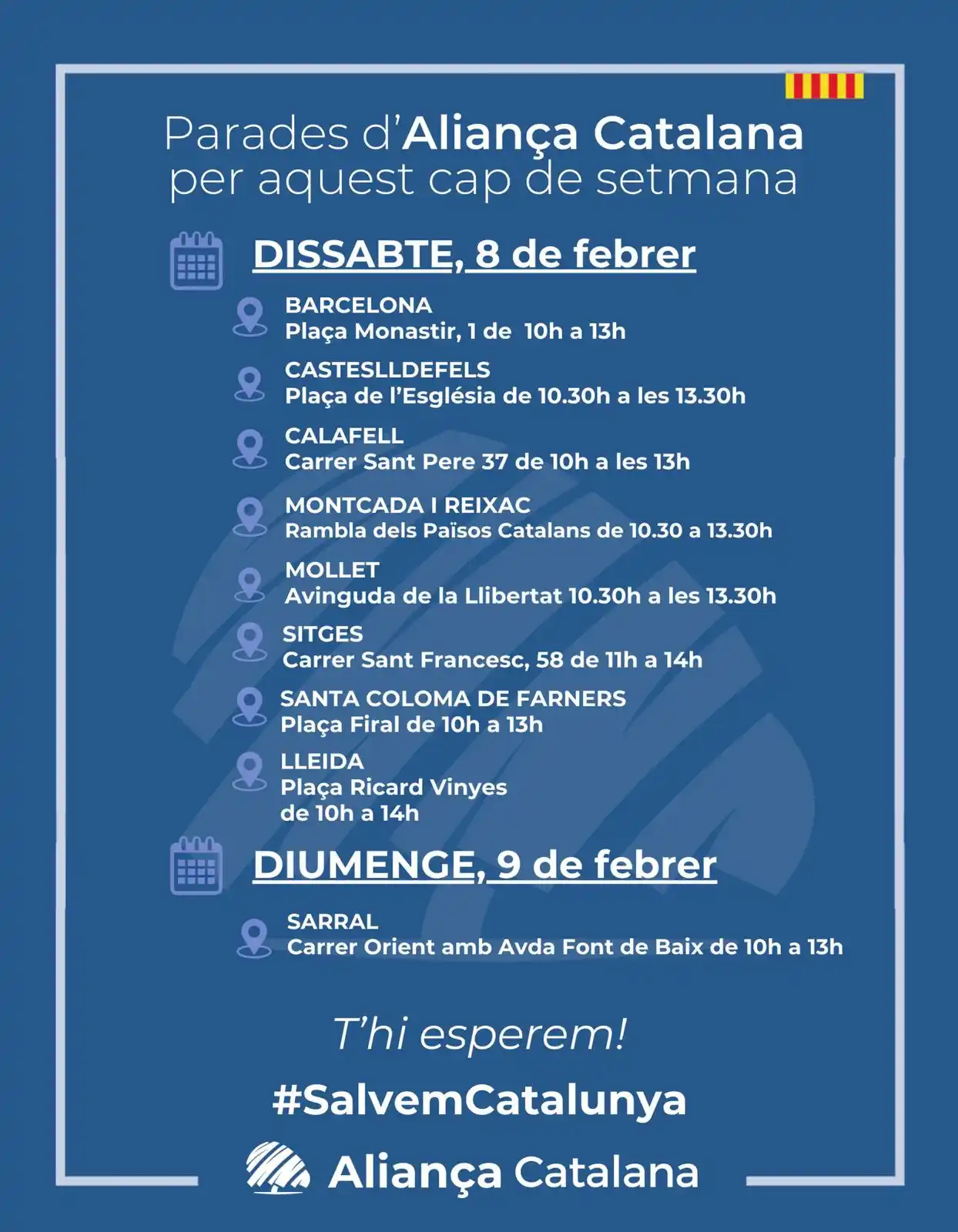 Parades d'Aliança Catalana per aquest cap de setmana

DISSABTE, 8 de febrer

BARCELONA
Plaça Monastir, 1 de 10h a 13h

CASTESLLDEFELS
Plaça de l'Església de 10.30h a les 13.30h

CALAFELL
Carrer Sant Pere 37 de 10h a les 13h

MONTCADA I REIXAC
Rambla dels Països Catalans de 10.30 a 13.30h

MOLLET
Avinguda de la Llibertat 10.30h a les 13.30h

SITGES
Carrer Sant Francesc, 58 de 11h a 14h

SANTA COLOMA DE FARNERS
Plaça Firal de 10h a 13h

LLEIDA
Plaça Ricard Vinyes
de 10h a 14h

DIUMENGE, 9 de febrer

SARRAL
Carrer Orient amb Avda Font de Baix de 10h a 13h

T'hi esperem!

#SalvemCatalunya

Aliança Catalana